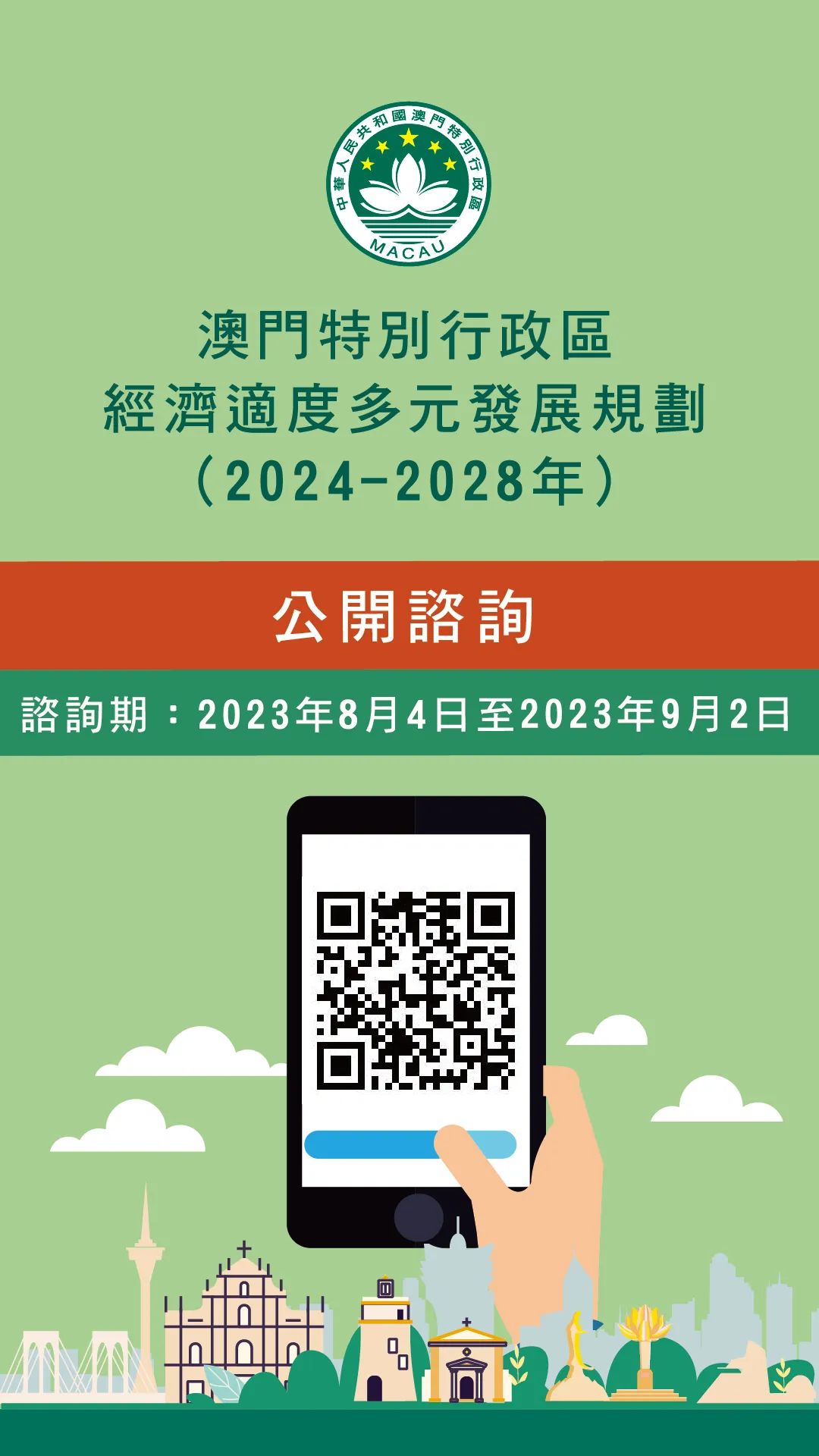 中華人民共和國澳門特別行政區
MACAU

澳門特別行政區
經濟適度多元發展規劃
（2024-2028年）

公開諮詢

諮詢期：2023年8月4日至2023年9月2日